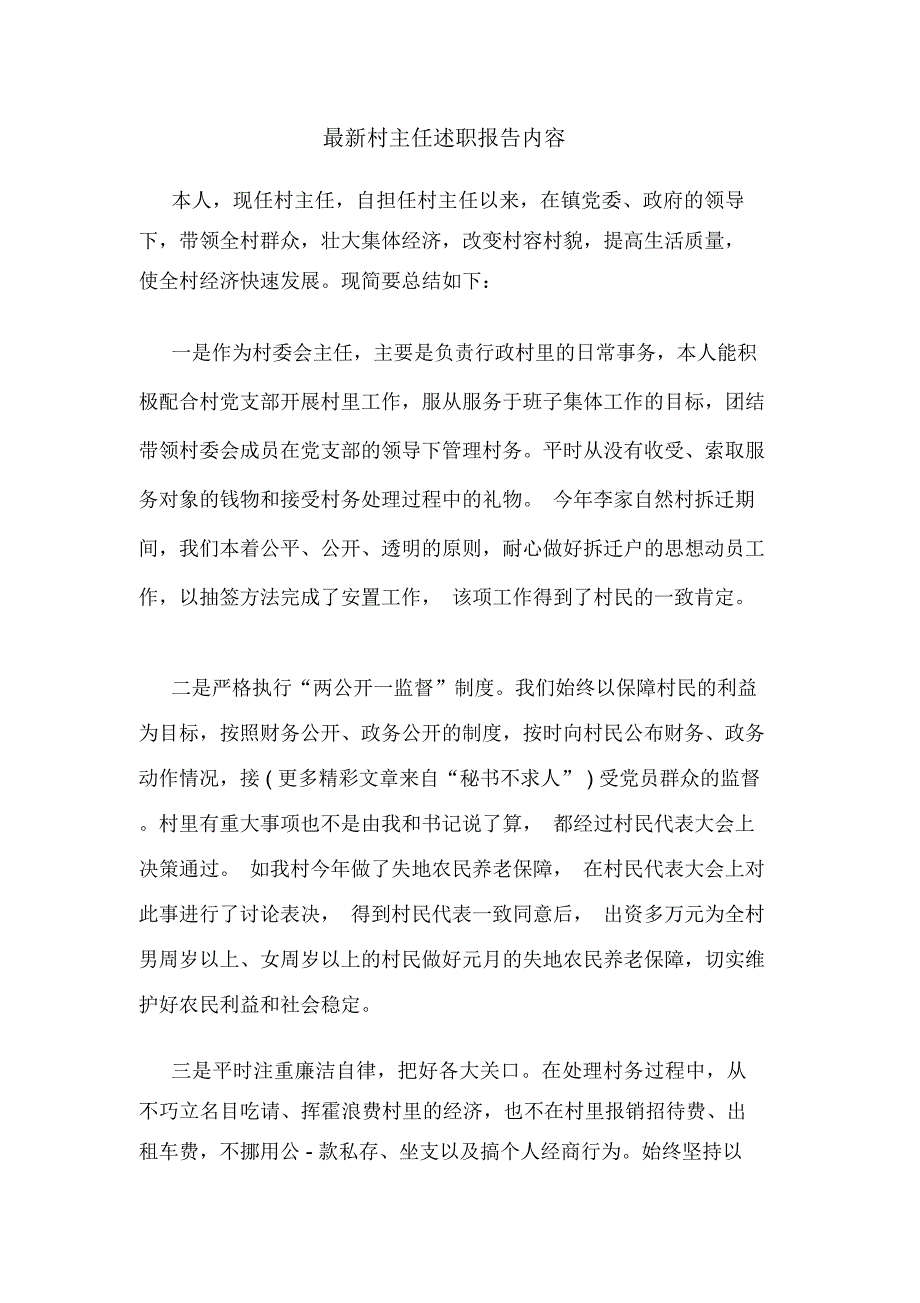 最新村主任述职报告内容

本人，现任村主任，自担任村主任以来，在镇党委、政府的领导下，带领全村群众，壮大集体经济，改变村容村貌，提高生活质量，使全村经济快速发展。现简要总结如下：

一是作为村委会主任，主要是负责行政村里的日常事务，本人能积极配合村党支部开展村里工作，服从服务于班子集体工作的目标，团结带领村委会成员在党支部的领导下管理村务。平时从没有收受、索取服务对象的钱物和接受村务处理过程中的礼物。 今年李家自然村拆迁期间，我们本着公平、公开、透明的原则，耐心做好拆迁户的思想动员工作，以抽签方法完成了安置工作， 该项工作得到了村民的一致肯定。

二是严格执行“两公开一监督”制度。我们始终以保障村民的利益为目标，按照财务公开、政务公开的制度，按时向村民公布财务、政务动作情况，接 ( 更多精彩文章来自“秘书不求人” ) 受党员群众的监督。村里有重大事项也不是由我和书记说了算， 都经过村民代表大会上决策通过。 如我村今年做了失地农民养老保障， 在村民代表大会上对此事进行了讨论表决， 得到村民代表一致同意后， 出资多万元为全村男周岁以上、女周岁以上的村民做好元月的失地农民养老保障，切实维护好农民利益和社会稳定。

三是平时注重廉洁自律，把好各大关口。在处理村务过程中，从不巧立名目吃请、挥霍浪费村里的经济，也不在村里报销招待费、出租车费，不挪用公 - 款私存、坐支以及搞个人经商行为。始终坚持以